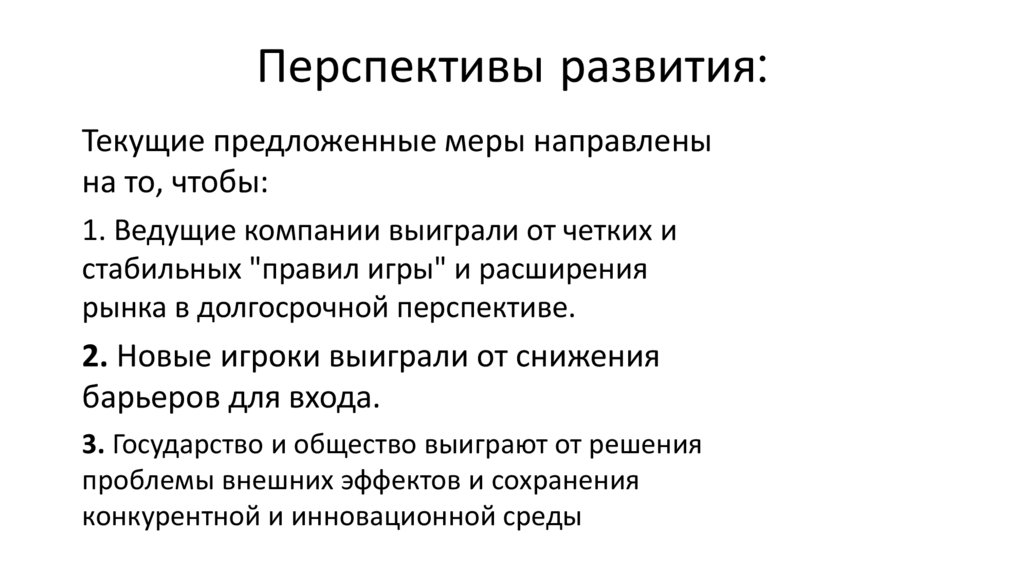 Перспективы развития:

Текущие предложенные меры направлены на то, чтобы:

1. Ведущие компании выиграли от четких и стабильных "правил игры" и расширения рынка в долгосрочной перспективе.

2. Новые игроки выиграли от снижения барьеров для входа.

3. Государство и общество выиграют от решения проблемы внешних эффектов и сохранения конкурентной и инновационной среды